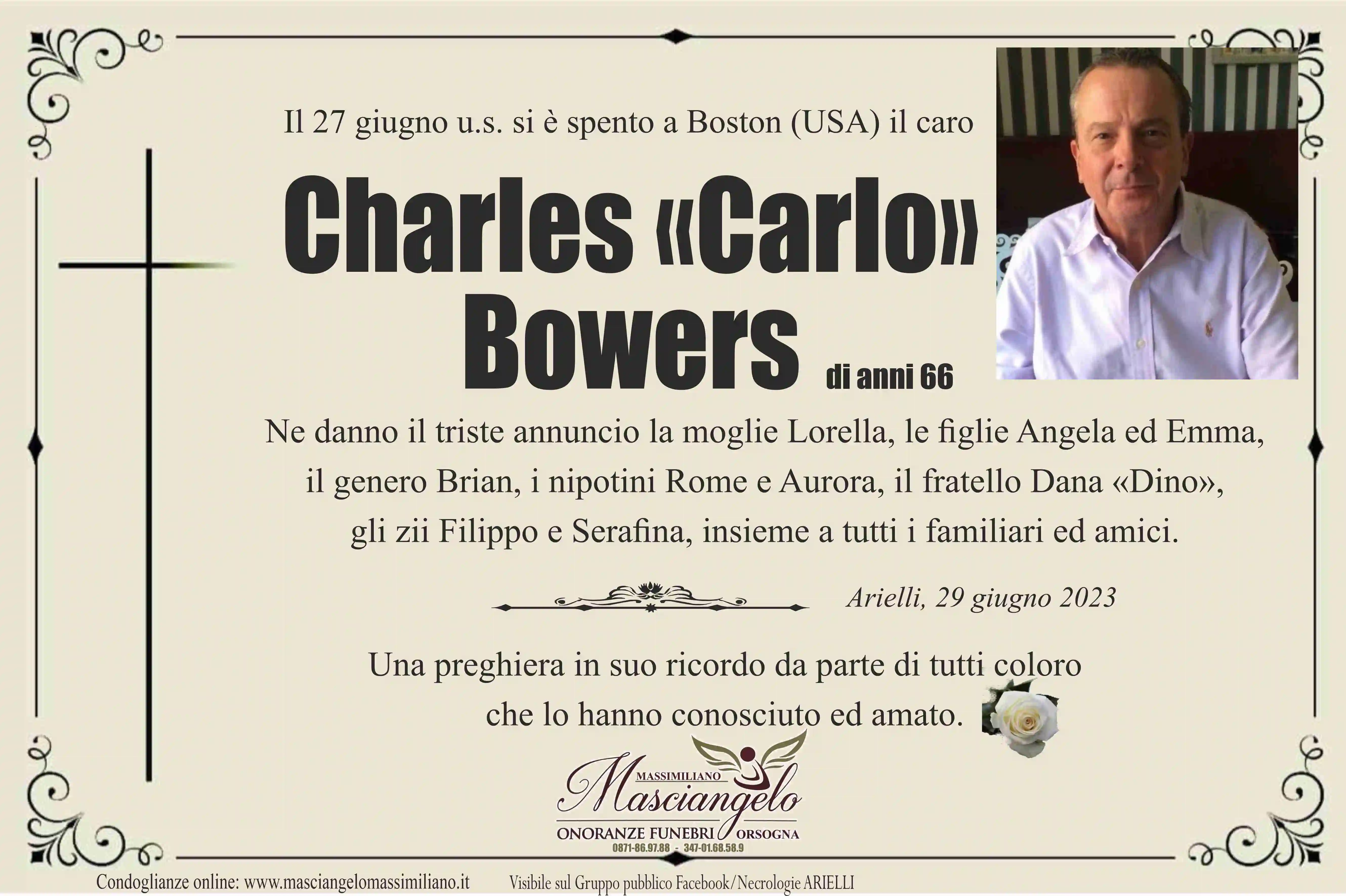 Il 27 giugno u.s. si è spento a Boston (USA) il caro

Charles «Carlo» Bowers di anni 66

Ne danno il triste annuncio la moglie Lorella, le figlie Angela ed Emma, il genero Brian, i nipotini Rome e Aurora, il fratello Dana «Dino», gli zii Filippo e Serafina, insieme a tutti i familiari ed amici.

Arielli, 29 giugno 2023

Una preghiera in suo ricordo da parte di tutti coloro che lo hanno conosciuto ed amato.

MASSIMILIANO
Masciangelo
ONORANZE FUNEBRI ORSOGNA
0871-86.97.88 - 347-01.68.58.9

Condoglianze online: www.masciangelomassimiliano.it Visibile sul Gruppo pubblico Facebook/Necrologie ARIELLI